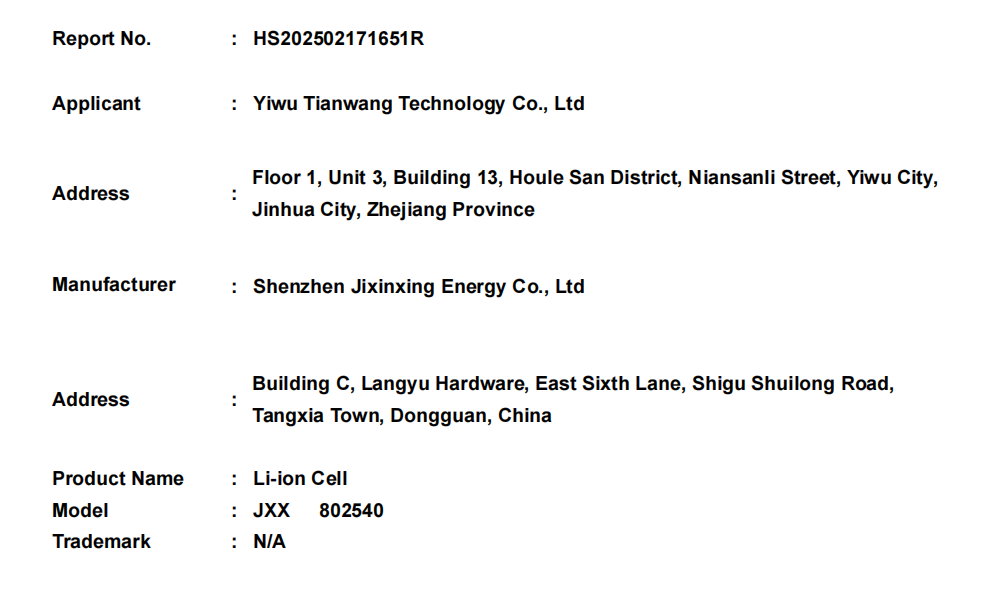 Report No. : HS202502171651R

Applicant : Yiwu Tianwang Technology Co., Ltd

Address : Floor 1, Unit 3, Building 13, Houle San District, Niansanli Street, Yiwu City, Jinhua City, Zhejiang Province

Manufacturer : Shenzhen Jixinxing Energy Co., Ltd

Address : Building C, Langyu Hardware, East Sixth Lane, Shigu Shuilong Road, Tangxia Town, Dongguan, China

Product Name : Li-ion Cell
Model : JXX 802540
Trademark : N/A